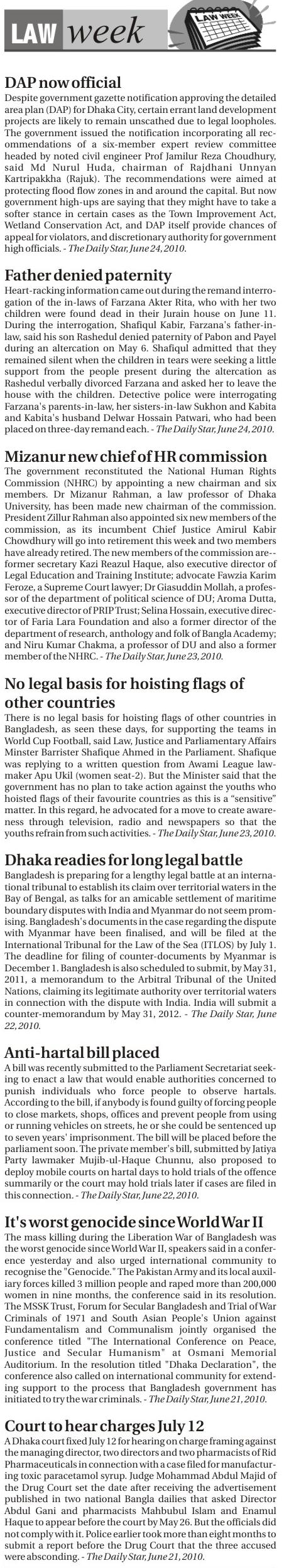 LAW week

LAW WEEK

DAP now official
Despite government gazette notification approving the detailed area plan (DAP) for Dhaka City, certain errant land development projects are likely to remain unscathed due to legal loopholes. The government issued the notification incorporating all recommendations of a six-member expert review committee headed by noted civil engineer Prof Jamilur Reza Choudhury, said Md Nurul Huda, chairman of Rajdhani Unnyan Kartripakkha (Rajuk). The recommendations were aimed at protecting flood flow zones in and around the capital. But now government high-ups are saying that they might have to take a softer stance in certain cases as the Town Improvement Act, Wetland Conservation Act, and DAP itself provide chances of appeal for violators, and discretionary authority for government high officials. - The Daily Star, June 24, 2010.

Father denied paternity
Heart-racking information came out during the remand interrogation of the in-laws of Farzana Akter Rita, who with her two children were found dead in their Jurain house on June 11. During the interrogation, Shafiqul Kabir, Farzana's father-in-law, said his son Rashedul denied paternity of Pabon and Payel during an altercation on May 6. Shafiqul admitted that they remained silent when the children in tears were seeking a little support from the people present during the altercation as Rashedul verbally divorced Farzana and asked her to leave the house with the children. Detective police were interrogating Farzana's parents-in-law, her sisters-in-law Sukhon and Kabita and Kabita's husband Delwar Hossain Patwari, who had been placed on three-day remand each. - The Daily Star, June 24, 2010.

Mizanur new chief of HR commission
The government reconstituted the National Human Rights Commission (NHRC) by appointing a new chairman and six members. Dr Mizanur Rahman, a law professor of Dhaka University, has been made new chairman of the commission. President Zillur Rahman also appointed six new members of the commission, as its incumbent Chief Justice Amirul Kabir Chowdhury will go into retirement this week and two members have already retired. The new members of the commission are-- former secretary Kazi Reazul Haque, also executive director of Legal Education and Training Institute; advocate Fawzia Karim Feroze, a Supreme Court lawyer; Dr Giasuddin Mollah, a professor of the department of political science of DU; Aroma Dutta, executive director of PRIP Trust; Selina Hossain, executive director of Faria Lara Foundation and also a former director of the department of research, anthology and folk of Bangla Academy; and Niru Kumar Chakma, a professor of DU and also a former member of the NHRC. - The Daily Star, June 23, 2010.

No legal basis for hoisting flags of other countries
There is no legal basis for hoisting flags of other countries in Bangladesh, as seen these days, for supporting the teams in World Cup Football, said Law, Justice and Parliamentary Affairs Minster Barrister Shafique Ahmed in the Parliament. Shafique was replying to a written question from Awami League lawmaker Apu Ukil (women seat-2). But the Minister said that the government has no plan to take action against the youths who hoisted flags of their favourite countries as this is a "sensitive" matter. In this regard, he advocated for a move to create awareness through television, radio and newspapers so that the youths refrain from such activities. - The Daily Star, June 23, 2010.

Dhaka readies for long legal battle
Bangladesh is preparing for a lengthy legal battle at an international tribunal to establish its claim over territorial waters in the Bay of Bengal, as talks for an amicable settlement of maritime boundary disputes with India and Myanmar do not seem promising. Bangladesh's documents in the case regarding the dispute with Myanmar have been finalised, and will be filed at the International Tribunal for the Law of the Sea (ITLOS) by July 1. The deadline for filing of counter-documents by Myanmar is December 1. Bangladesh is also scheduled to submit, by May 31, 2011, a memorandum to the Arbitral Tribunal of the United Nations, claiming its legitimate authority over territorial waters in connection with the dispute with India. India will submit a counter-memorandum by May 31, 2012. - The Daily Star, June 22, 2010.

Anti-hartal bill placed
A bill was recently submitted to the Parliament Secretariat seeking to enact a law that would enable authorities concerned to punish individuals who force people to observe hartals. According to the bill, if anybody is found guilty of forcing people to close markets, shops, offices and prevent people from using or running vehicles on streets, he or she could be sentenced up to seven years' imprisonment. The bill will be placed before the parliament soon. The private member's bill, submitted by Jatiya Party lawmaker Mujib-ul-Haque Chunnu, also proposed to deploy mobile courts on hartal days to hold trials of the offence summarily or the court may hold trials later if cases are filed in this connection. - The Daily Star, June 22, 2010.

It's worst genocide since World War II
The mass killing during the Liberation War of Bangladesh was the worst genocide since World War II, speakers said in a conference yesterday and also urged international community to recognise the "Genocide." The Pakistan Army and its local auxiliary forces killed 3 million people and raped more than 200,000 women in nine months, the conference said in its resolution. The MSSK Trust, Forum for Secular Bangladesh and Trial of War Criminals of 1971 and South Asian People's Union against Fundamentalism and Communalism jointly organised the conference titled "The International Conference on Peace, Justice and Secular Humanism" at Osmani Memorial Auditorium. In the resolution titled "Dhaka Declaration", the conference also called on international community for extending support to the process that Bangladesh government has initiated to try the war criminals. - The Daily Star, June 21, 2010.

Court to hear charges July 12
A Dhaka court fixed July 12 for hearing on charge framing against the managing director, two directors and two pharmacists of Rid Pharmaceuticals in connection with a case filed for manufacturing toxic paracetamol syrup. Judge Mohammad Abdul Majid of the Drug Court set the date after receiving the advertisement published in two national Bangla dailies that asked Director Abdul Gani and pharmacists Mahbubul Islam and Enamul Haque to appear before the court by May 26. But the officials did not comply with it. Police earlier took more than eight months to submit a report before the Drug Court that the three accused were absconding. - The Daily Star, June 21, 2010.